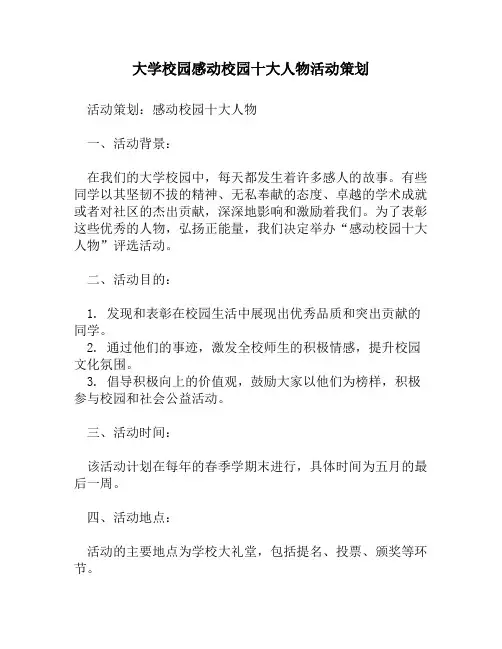 大学校园感动校园十大人物活动策划

活动策划：感动校园十大人物

一、活动背景：

在我们的大学校园中，每天都发生着许多感人的故事。有些同学以其坚韧不拔的精神、无私奉献的态度、卓越的学术成就或者对社区的杰出贡献，深深地影响和激励着我们。为了表彰这些优秀的人物，弘扬正能量，我们决定举办“感动校园十大人物”评选活动。

二、活动目的：

1. 发现和表彰在校园生活中展现出优秀品质和突出贡献的同学。
2. 通过他们的事迹，激发全校师生的积极情感，提升校园文化氛围。
3. 倡导积极向上的价值观，鼓励大家以他们为榜样，积极参与校园和社会公益活动。

三、活动时间：

该活动计划在每年的春季学期末进行，具体时间为五月的最后一周。

四、活动地点：

活动的主要地点为学校大礼堂，包括提名、投票、颁奖等环节。